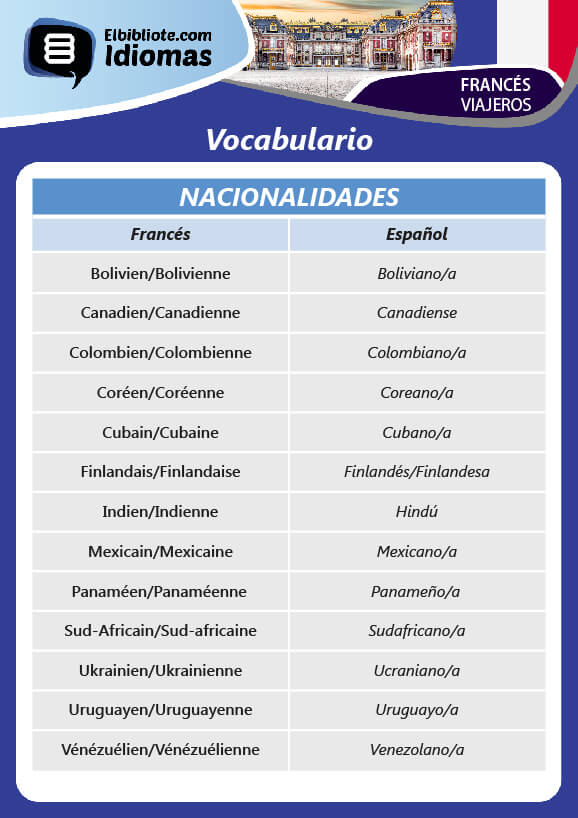 Elbibliote.com
Idiomas

FRANCÉS
VIAJEROS

Vocabulario

NACIONALIDADES

| Francés | Español |
|---|---|
| Bolivien/Bolivienne | Boliviano/a |
| Canadien/Canadienne | Canadiense |
| Colombien/Colombienne | Colombiano/a |
| Coréen/Coréenne | Coreano/a |
| Cubain/Cubaine | Cubano/a |
| Finlandais/Finlandaise | Finlandés/Finlandesa |
| Indien/Indienne | Hindú |
| Mexicain/Mexicaine | Mexicano/a |
| Panaméen/Panaméenne | Panameño/a |
| Sud-Africain/Sud-africaine | Sudafricano/a |
| Ukrainien/Ukrainienne | Ucraniano/a |
| Uruguayen/Uruguayenne | Uruguayo/a |
| Vénézuélien/Vénézuélienne | Venezolano/a |